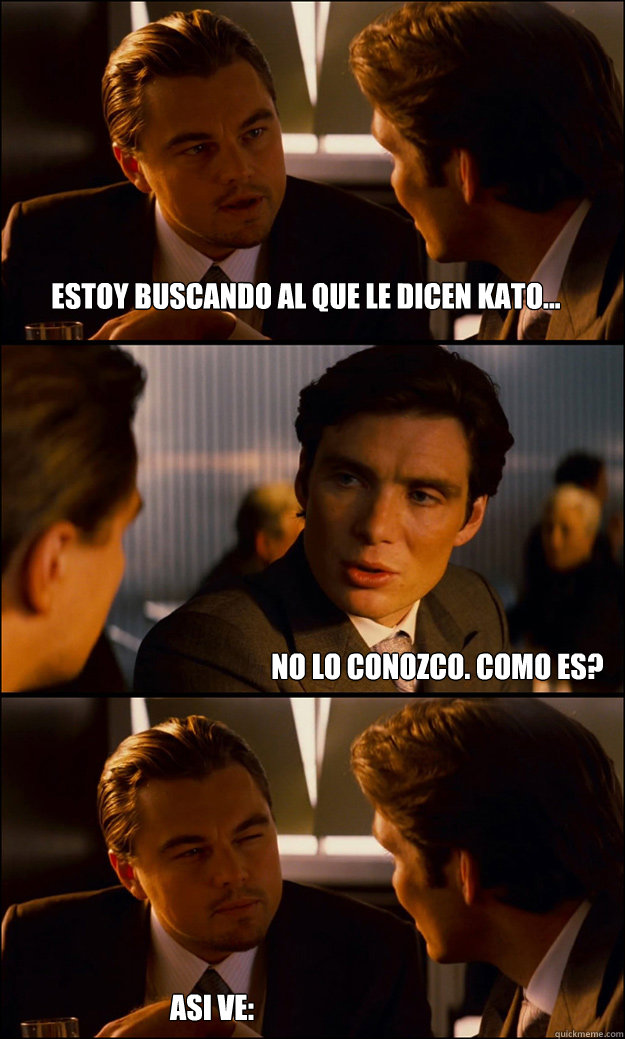 ESTOY BUSCANDO AL QUE LE DICEN KATO...

NO LO CONOZCO. COMO ES?

ASI VE:

quickmeme.com